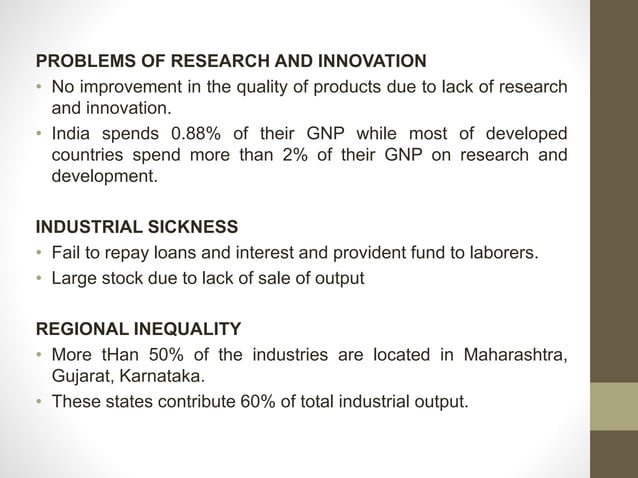 PROBLEMS OF RESEARCH AND INNOVATION

• No improvement in the quality of products due to lack of research and innovation.
• India spends 0.88% of their GNP while most of developed countries spend more than 2% of their GNP on research and development.

INDUSTRIAL SICKNESS

• Fail to repay loans and interest and provident fund to laborers.
• Large stock due to lack of sale of output

REGIONAL INEQUALITY

• More tHan 50% of the industries are located in Maharashtra, Gujarat, Karnataka.
• These states contribute 60% of total industrial output.